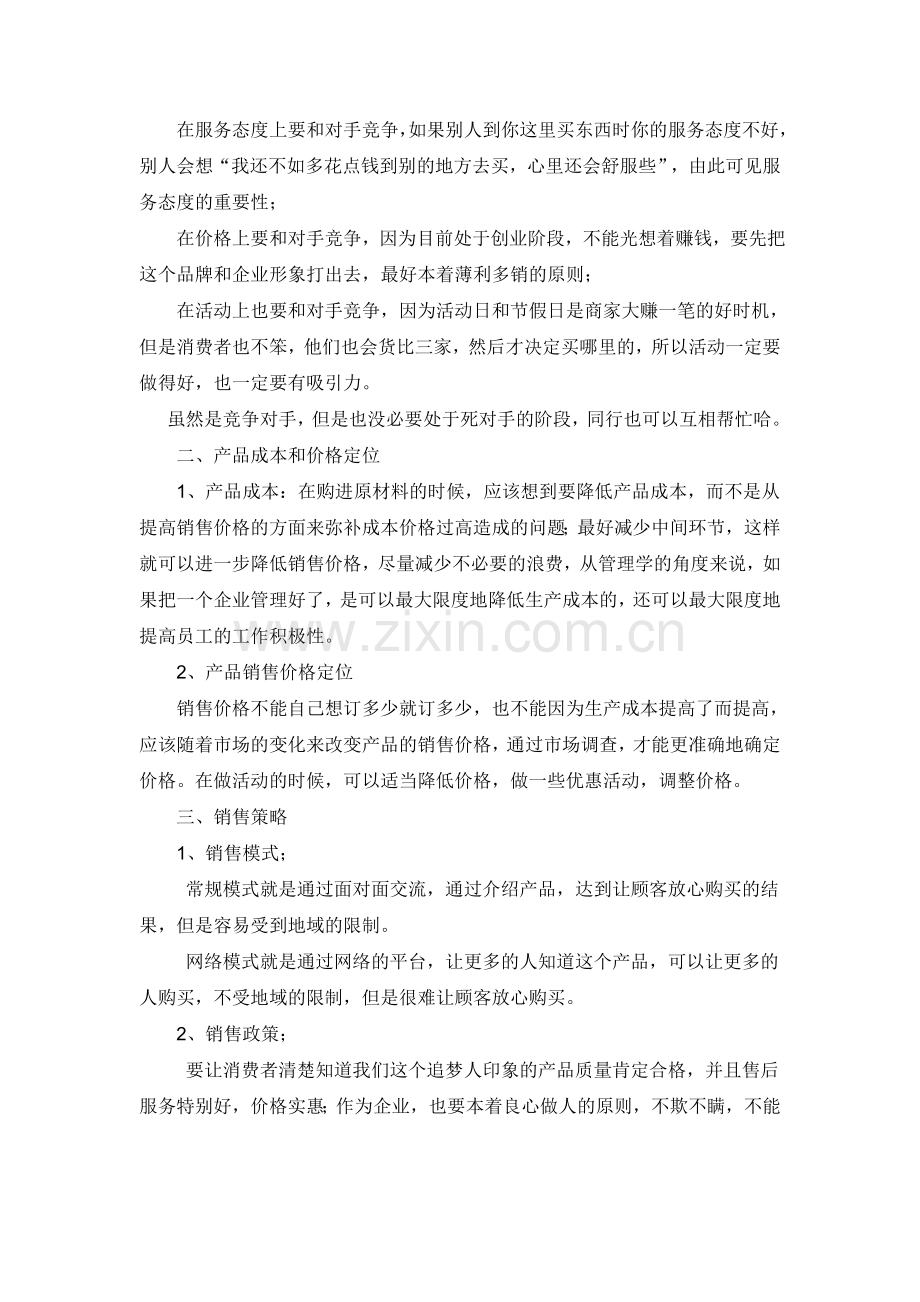 在服务态度上要和对手竞争，如果别人到你这里买东西时你的服务态度不好，别人会想“我还不如多花点钱到别的地方去买，心里还会舒服些”，由此可见服务态度的重要性；

在价格上要和对手竞争，因为目前处于创业阶段，不能光想着赚钱，要先把这个品牌和企业形象打出去，最好本着薄利多销的原则；

在活动上也要和对手竞争，因为活动日和节假日是商家大赚一笔的好时机，但是消费者也不笨，他们也会货比三家，然后才决定买哪里的，所以活动一定要做得好，也一定要有吸引力。

虽然是竞争对手，但是也没必要处于死对手的阶段，同行也可以互相帮忙哈。

二、产品成本和价格定位

1、产品成本：在购进原材料的时候，应该想到要降低产品成本，而不是从提高销售价格的方面来弥补成本价格过高造成的问题；最好减少中间环节，这样就可以进一步降低销售价格，尽量减少不必要的浪费，从管理学的角度来说，如果把一个企业管理好了，是可以最大限度地降低生产成本的，还可以最大限度地提高员工的工作积极性。

2、产品销售价格定位

销售价格不能自己想订多少就订多少，也不能因为生产成本提高了而提高，应该随着市场的变化来改变产品的销售价格，通过市场调查，才能更准确地确定价格。在做活动的时候，可以适当降低价格，做一些优惠活动，调整价格。

三、销售策略

1、销售模式；

常规模式就是通过面对面交流，通过介绍产品，达到让顾客放心购买的结果，但是容易受到地域的限制。

网络模式就是通过网络的平台，让更多的人知道这个产品，可以让更多的人购买，不受地域的限制，但是很难让顾客放心购买。

2、销售政策；

要让消费者清楚知道我们这个追梦人印象的产品质量肯定合格，并且售后服务特别好，价格实惠；作为企业，也要本着良心做人的原则，不欺不瞒，不能

www.zixin.com.cn